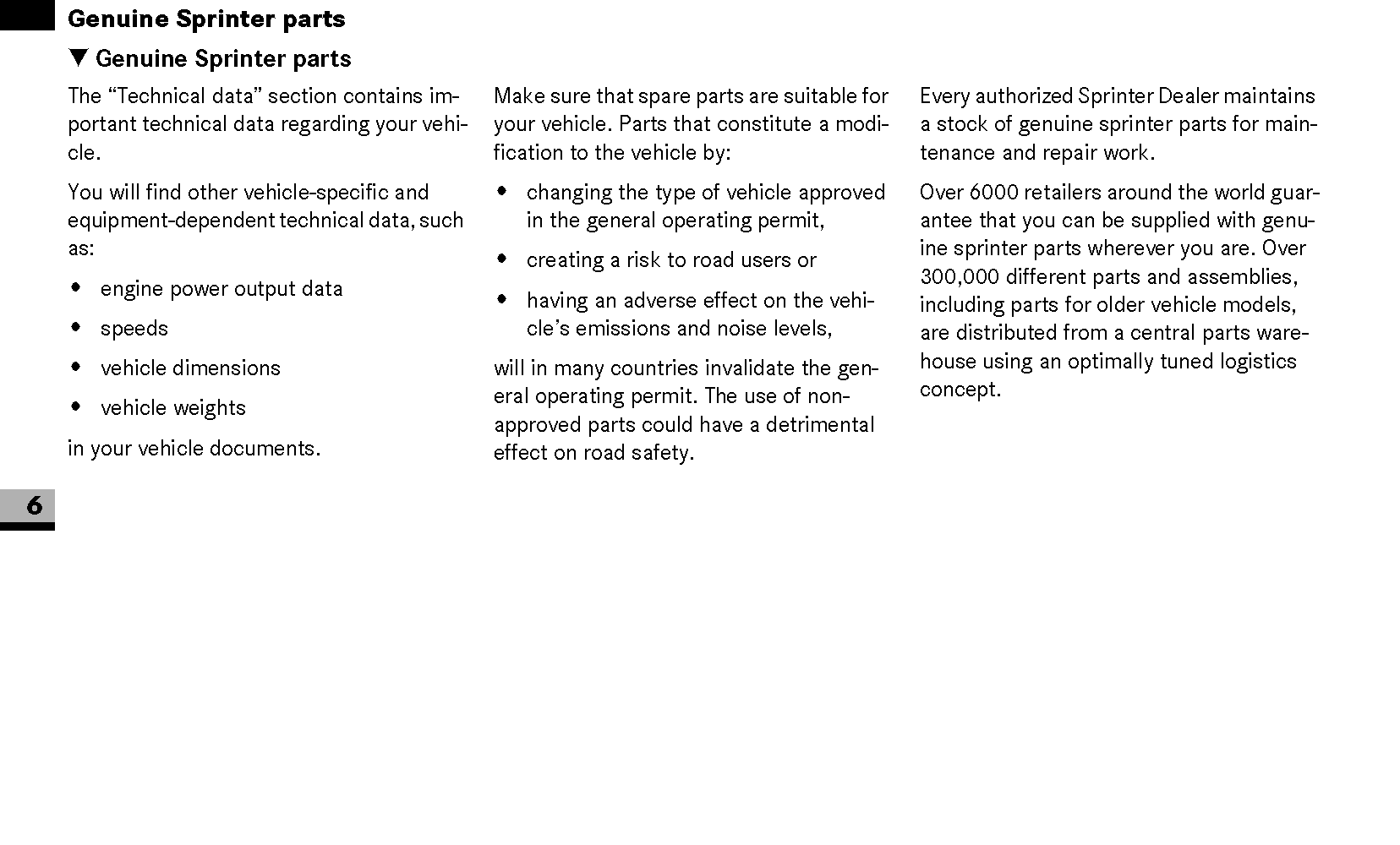 Genuine Sprinter parts

▼ Genuine Sprinter parts

The “Technical data” section contains important technical data regarding your vehicle.

You will find other vehicle-specific and equipment-dependent technical data, such as:

• engine power output data

• speeds

• vehicle dimensions

• vehicle weights

in your vehicle documents.

Make sure that spare parts are suitable for your vehicle. Parts that constitute a modification to the vehicle by:

• changing the type of vehicle approved in the general operating permit,

• creating a risk to road users or

• having an adverse effect on the vehicle’s emissions and noise levels,

will in many countries invalidate the general operating permit. The use of non-approved parts could have a detrimental effect on road safety.

Every authorized Sprinter Dealer maintains a stock of genuine sprinter parts for maintenance and repair work.

Over 6000 retailers around the world guarantee that you can be supplied with genuine sprinter parts wherever you are. Over 300,000 different parts and assemblies, including parts for older vehicle models, are distributed from a central parts warehouse using an optimally tuned logistics concept.

6